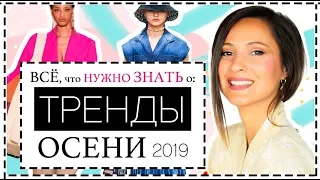 ВСЁ, что НУЖНО ЗНАТЬ о:

ТРЕНДЫ

ОСЕНИ 2019